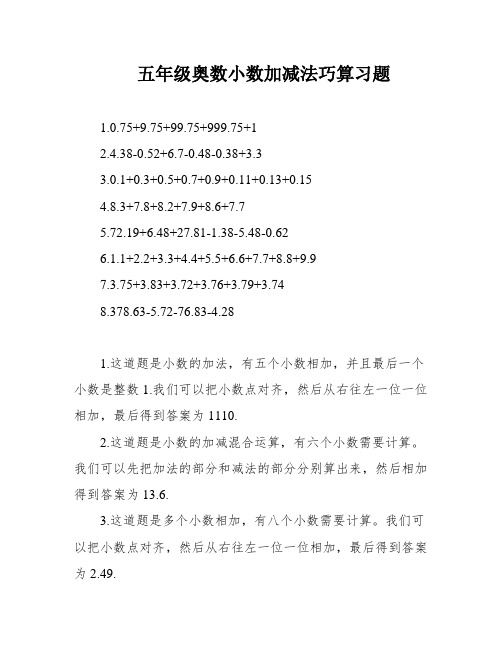 五年级奥数小数加减法巧算习题

1.0.75+9.75+99.75+999.75+1

2.4.38-0.52+6.7-0.48-0.38+3.3

3.0.1+0.3+0.5+0.7+0.9+0.11+0.13+0.15

4.8.3+7.8+8.2+7.9+8.6+7.7

5.72.19+6.48+27.81-1.38-5.48-0.62

6.1.1+2.2+3.3+4.4+5.5+6.6+7.7+8.8+9.9

7.3.75+3.83+3.72+3.76+3.79+3.74

8.378.63-5.72-76.83-4.28

1.这道题是小数的加法，有五个小数相加，并且最后一个小数是整数 1.我们可以把小数点对齐，然后从右往左一位一位相加，最后得到答案为 1110.

2.这道题是小数的加减混合运算，有六个小数需要计算。我们可以先把加法的部分和减法的部分分别算出来，然后相加得到答案为 13.6.

3.这道题是多个小数相加，有八个小数需要计算。我们可以把小数点对齐，然后从右往左一位一位相加，最后得到答案为 2.49.